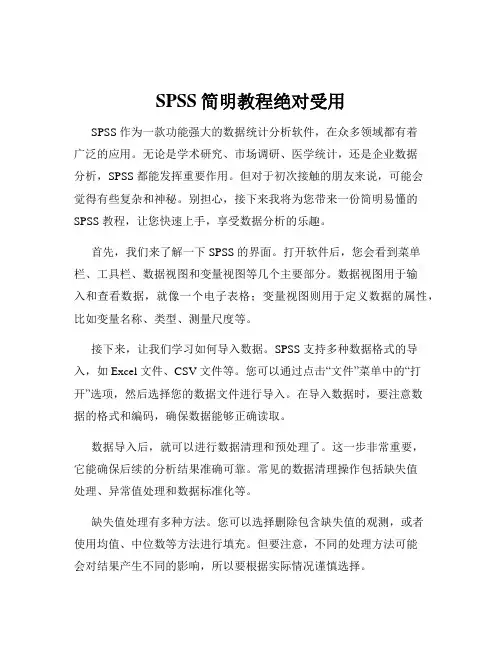 SPSS 简明教程绝对受用

SPSS 作为一款功能强大的数据统计分析软件，在众多领域都有着广泛的应用。无论是学术研究、市场调研、医学统计，还是企业数据分析，SPSS 都能发挥重要作用。但对于初次接触的朋友来说，可能会觉得有些复杂和神秘。别担心，接下来我将为您带来一份简明易懂的 SPSS 教程，让您快速上手，享受数据分析的乐趣。

首先，我们来了解一下 SPSS 的界面。打开软件后，您会看到菜单栏、工具栏、数据视图和变量视图等几个主要部分。数据视图用于输入和查看数据，就像一个电子表格；变量视图则用于定义数据的属性，比如变量名称、类型、测量尺度等。

接下来，让我们学习如何导入数据。SPSS 支持多种数据格式的导入，如 Excel 文件、CSV 文件等。您可以通过点击“文件”菜单中的“打开”选项，然后选择您的数据文件进行导入。在导入数据时，要注意数据的格式和编码，确保数据能够正确读取。

数据导入后，就可以进行数据清理和预处理了。这一步非常重要，它能确保后续的分析结果准确可靠。常见的数据清理操作包括缺失值处理、异常值处理和数据标准化等。

缺失值处理有多种方法。您可以选择删除包含缺失值的观测，或者使用均值、中位数等方法进行填充。但要注意，不同的处理方法可能会对结果产生不同的影响，所以要根据实际情况谨慎选择。